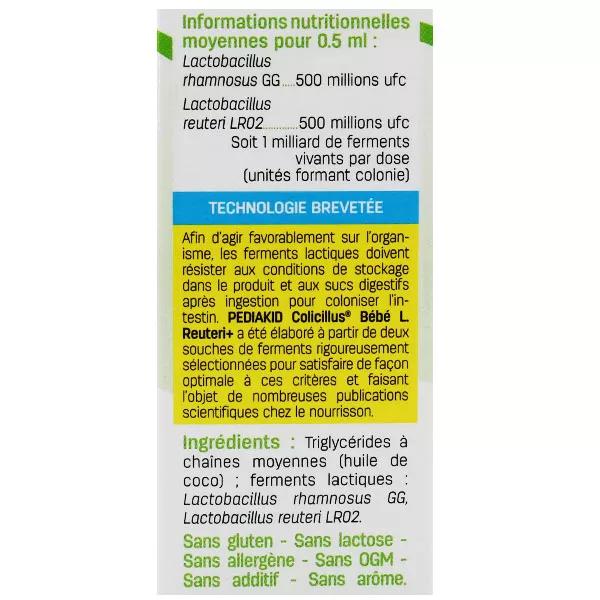 Informations nutritionnelles moyennes pour 0.5 ml :
Lactobacillus rhamnosus GG.....500 millions ufc
Lactobacillus reuteri LR02............500 millions ufc
Soit 1 milliard de ferments vivants par dose (unités formant colonie)

TECHNOLOGIE BREVETÉE

Afin d'agir favorablement sur l'organisme, les ferments lactiques doivent résister aux conditions de stockage dans le produit et aux sucs digestifs après ingestion pour coloniser l'intestin. PEDIAKID Colicillus® Bébé L. Reuteri+ a été élaboré à partir de deux souches de ferments rigoureusement sélectionnées pour satisfaire de façon optimale à ces critères et faisant l'objet de nombreuses publications scientifiques chez le nourrisson.

Ingrédients : Triglycérides à chaînes moyennes (huile de coco) ; ferments lactiques : Lactobacillus rhamnosus GG, Lactobacillus reuteri LR02.

Sans gluten - Sans lactose - Sans allergène - Sans OGM - Sans additif - Sans arôme.